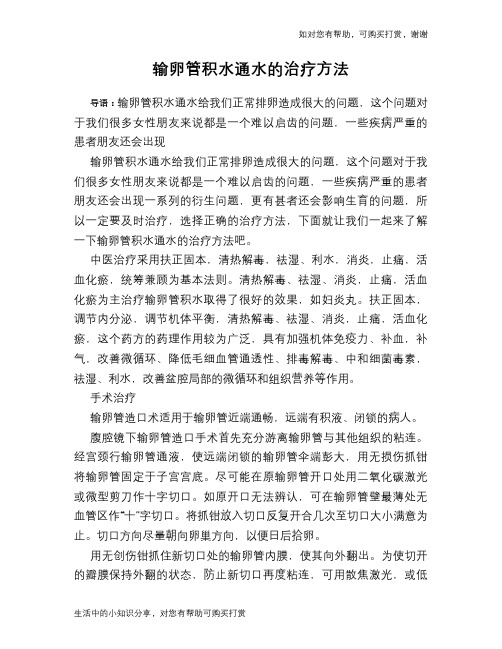 如对您有帮助，可购买打赏，谢谢

输卵管积水通水的治疗方法

导语：输卵管积水通水给我们正常排卵造成很大的问题，这个问题对于我们很多女性朋友来说都是一个难以启齿的问题，一些疾病严重的患者朋友还会出现

输卵管积水通水给我们正常排卵造成很大的问题，这个问题对于我们很多女性朋友来说都是一个难以启齿的问题，一些疾病严重的患者朋友还会出现一系列的衍生问题，更有甚者还会影响生育的问题，所以一定要及时治疗，选择正确的治疗方法，下面就让我们一起来了解一下输卵管积水通水的治疗方法吧。

中医治疗采用扶正固本，清热解毒，祛湿、利水，消炎，止痛，活血化瘀，统筹兼顾为基本法则。清热解毒、祛湿、消炎，止痛，活血化瘀为主治疗输卵管积水取得了很好的效果，如妇炎丸。扶正固本，调节内分泌，调节机体平衡，清热解毒、祛湿、消炎，止痛，活血化瘀，这个药方的药理作用较为广泛，具有加强机体免疫力、补血，补气，改善微循环、降低毛细血管通透性、排毒解毒、中和细菌毒素，祛湿、利水，改善盆腔局部的微循环和组织营养等作用。

手术治疗

输卵管造口术适用于输卵管近端通畅，远端有积液、闭锁的病人。

腹腔镜下输卵管造口手术首先充分游离输卵管与其他组织的粘连。经宫颈行输卵管通液，使远端闭锁的输卵管伞端膨大，用无损伤抓钳将输卵管固定于子宫宫底。尽可能在原输卵管开口处用二氧化碳激光或微型剪刀作十字切口。如原开口无法辨认，可在输卵管壁最薄处无血管区作“十”字切口。将抓钳放入切口反复开合几次至切口大小满意为止。切口方向尽量朝向卵巢方向，以便日后拾卵。

用无创伤钳抓住新切口处的输卵管内膜，使其向外翻出。为使切开的瓣膜保持外翻的状态，防止新切口再度粘连，可用散焦激光，或低

生活中的小知识分享，对您有帮助可购买打赏